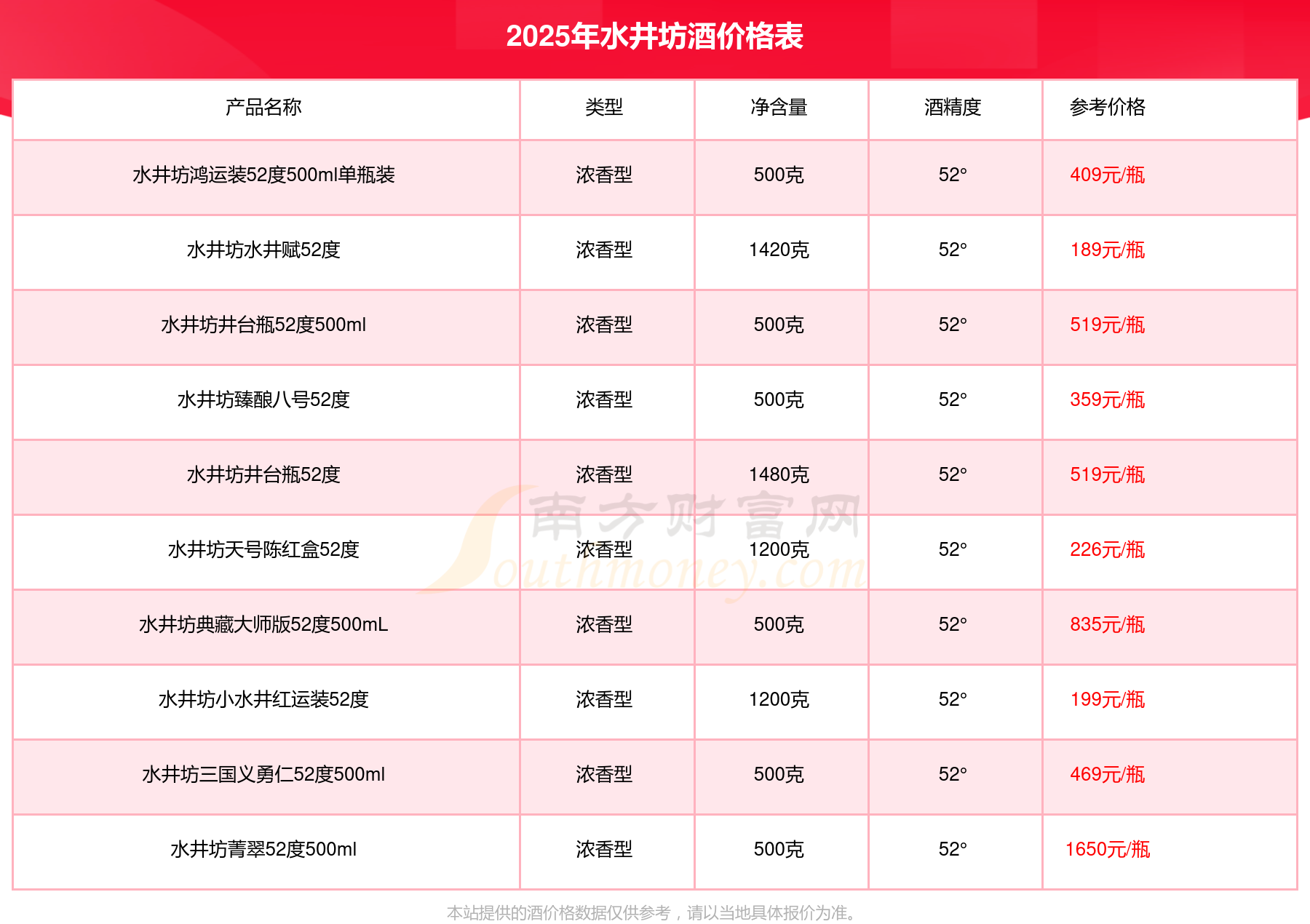 2025年水井坊酒价格表

| 产品名称 | 类型 | 净含量 | 酒精度 | 参考价格 |
|---|---|---|---|---|
| 水井坊鸿运装52度500ml单瓶装 | 浓香型 | 500克 | 52° | 409元/瓶 |
| 水井坊水井赋52度 | 浓香型 | 1420克 | 52° | 189元/瓶 |
| 水井坊井台瓶52度500ml | 浓香型 | 500克 | 52° | 519元/瓶 |
| 水井坊臻酿八号52度 | 浓香型 | 500克 | 52° | 359元/瓶 |
| 水井坊井台瓶52度 | 浓香型 | 1480克 | 52° | 519元/瓶 |
| 水井坊天号陈红盒52度 | 浓香型 | 1200克 | 52° | 226元/瓶 |
| 水井坊典藏大师版52度500mL | 浓香型 | 500克 | 52° | 835元/瓶 |
| 水井坊小水井红运装52度 | 浓香型 | 1200克 | 52° | 199元/瓶 |
| 水井坊三国义勇仁52度500ml | 浓香型 | 500克 | 52° | 469元/瓶 |
| 水井坊菁翠52度500ml | 浓香型 | 500克 | 52° | 1650元/瓶 |

本站提供的酒价格数据仅供参考，请以当地具体报价为准。

南方财富网
Southmoney.com